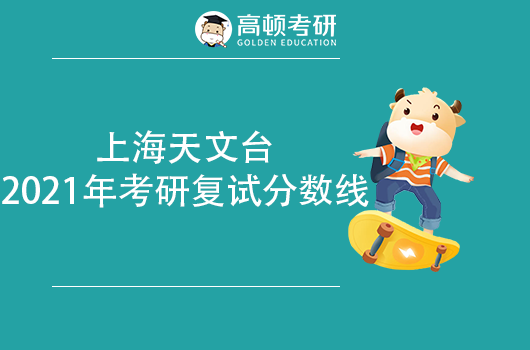 高顿考研
GOLDEN EDUCATION

上海天文台
2021年考研复试分数线